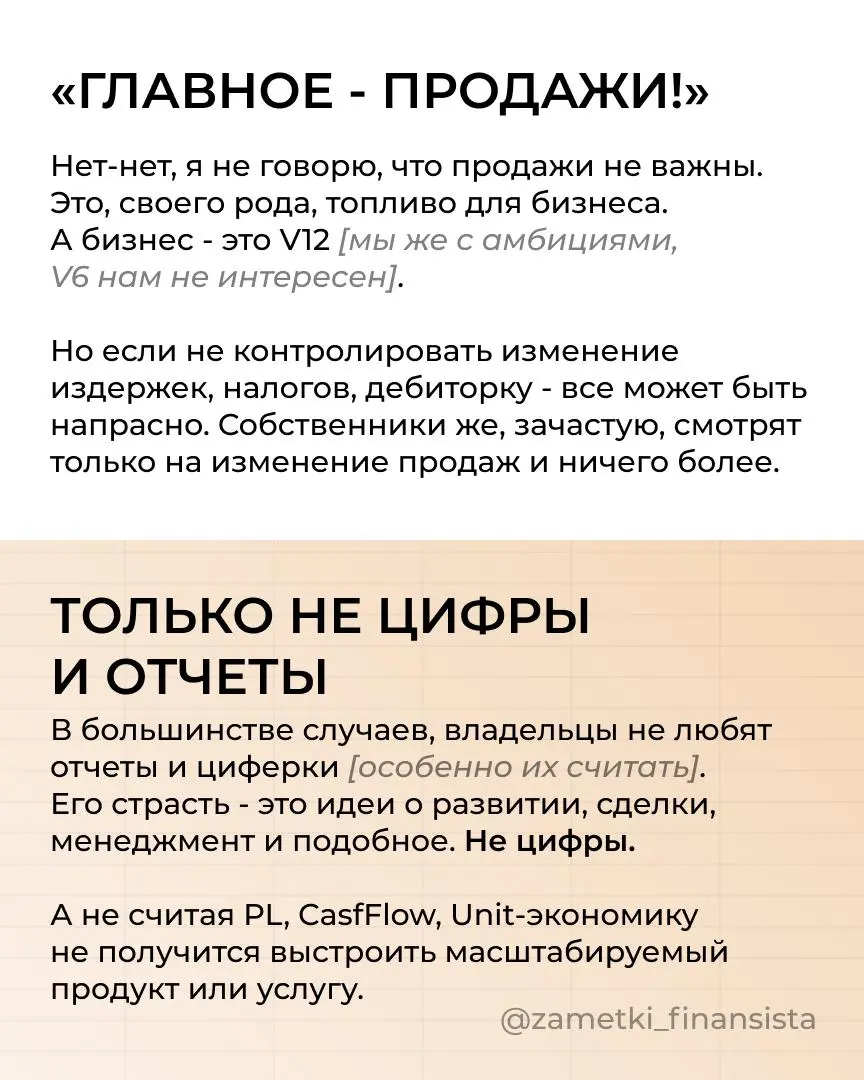 «ГЛАВНОЕ - ПРОДАЖИ!»

Нет-нет, я не говорю, что продажи не важны. Это, своего рода, топливо для бизнеса. А бизнес - это V12 [мы же с амбициями, V6 нам не интересен].

Но если не контролировать изменение издержек, налогов, дебиторку - все может быть напрасно. Собственники же, зачастую, смотрят только на изменение продаж и ничего более.

ТОЛЬКО НЕ ЦИФРЫ И ОТЧЕТЫ

В большинстве случаев, владельцы не любят отчеты и циферки [особенно их считать]. Его страсть - это идеи о развитии, сделки, менеджмент и подобное. Не цифры.

А не считая PL, CasfFlow, Unit-экономику не получится выстроить масштабируемый продукт или услугу.

@zametki_finansista